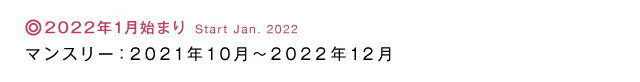 ◎2022年1月始まり Start Jan. 2022
マンスリー：２０２１年１０月～２０２２年１２月